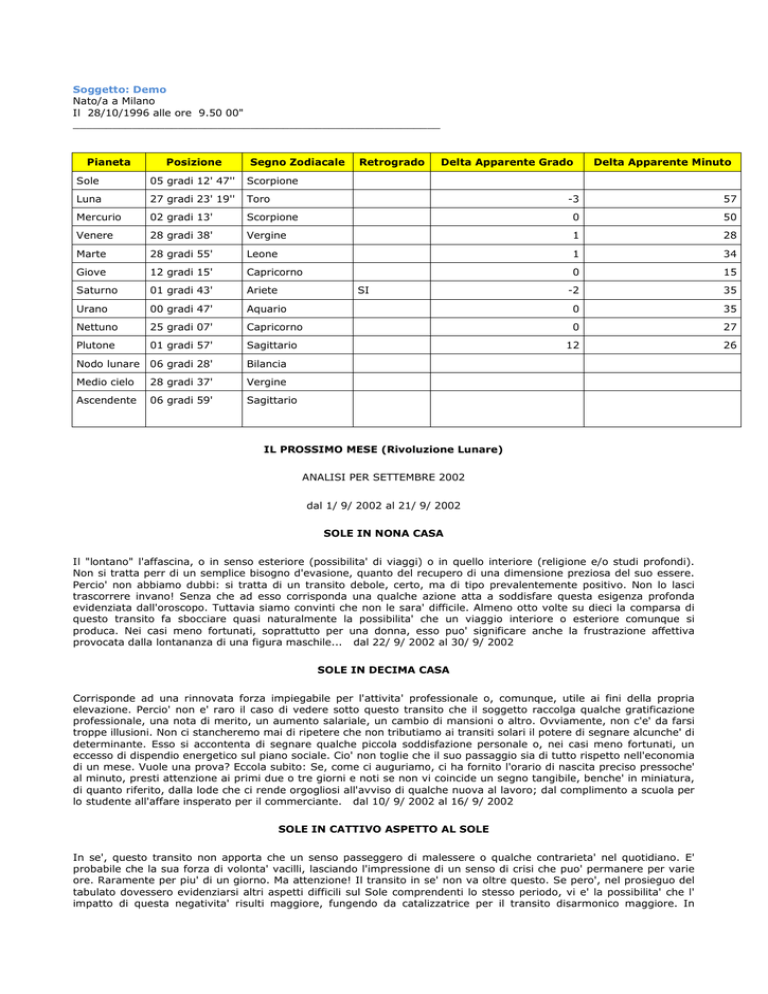 Soggetto: Demo
Nato/a a Milano
Il 28/10/1996 alle ore 9.50 00"

| Pianeta | Posizione | Segno Zodiacale | Retrogrado | Delta Apparente Grado | Delta Apparente Minuto |
|---|---|---|---|---|---|
| Sole | 05 gradi 12' 47'' | Scorpione | | | |
| Luna | 27 gradi 23' 19'' | Toro | | -3 | 57 |
| Mercurio | 02 gradi 13' | Scorpione | | 0 | 50 |
| Venere | 28 gradi 38' | Vergine | | 1 | 28 |
| Marte | 28 gradi 55' | Leone | | 1 | 34 |
| Giove | 12 gradi 15' | Capricorno | | 0 | 15 |
| Saturno | 01 gradi 43' | Ariete | SI | -2 | 35 |
| Urano | 00 gradi 47' | Aquario | | 0 | 35 |
| Nettuno | 25 gradi 07' | Capricorno | | 0 | 27 |
| Plutone | 01 gradi 57' | Sagittario | | 12 | 26 |
| Nodo lunare | 06 gradi 28' | Bilancia | | | |
| Medio cielo | 28 gradi 37' | Vergine | | | |
| Ascendente | 06 gradi 59' | Sagittario | | | |

IL PROSSIMO MESE (Rivoluzione Lunare)

ANALISI PER SETTEMBRE 2002

dal 1/ 9/ 2002 al 21/ 9/ 2002

SOLE IN NONA CASA

Il "lontano" l'affascina, o in senso esteriore (possibilita' di viaggi) o in quello interiore (religione e/o studi profondi). Non si tratta perr di un semplice bisogno d'evasione, quanto del recupero di una dimensione preziosa del suo essere. Percio' non abbiamo dubbi: si tratta di un transito debole, certo, ma di tipo prevalentemente positivo. Non lo lasci trascorrere invano! Senza che ad esso corrisponda una qualche azione atta a soddisfare questa esigenza profonda evidenziata dall'oroscopo. Tuttavia siamo convinti che non le sara' difficile. Almeno otto volte su dieci la comparsa di questo transito fa sbocciare quasi naturalmente la possibilita' che un viaggio interiore o esteriore comunque si produca. Nei casi meno fortunati, soprattutto per una donna, esso puo' significare anche la frustrazione affettiva provocata dalla lontananza di una figura maschile... dal 22/ 9/ 2002 al 30/ 9/ 2002

SOLE IN DECIMA CASA

Corrisponde ad una rinnovata forza impiegabile per l'attivita' professionale o, comunque, utile ai fini della propria elevazione. Percio' non e' raro il caso di vedere sotto questo transito che il soggetto raccolga qualche gratificazione professionale, una nota di merito, un aumento salariale, un cambio di mansioni o altro. Ovviamente, non c'e' da farsi troppe illusioni. Non ci stancheremo mai di ripetere che non tributiamo ai transiti solari il potere di segnare alcunche' di determinante. Esso si accontenta di segnare qualche piccola soddisfazione personale o, nei casi meno fortunati, un eccesso di dispendio energetico sul piano sociale. Cio' non toglie che il suo passaggio sia di tutto rispetto nell'economia di un mese. Vuole una prova? Eccola subito: Se, come ci auguriamo, ci ha fornito l'orario di nascita preciso pressoche' al minuto, presti attenzione ai primi due o tre giorni e noti se non vi coincide un segno tangibile, benche' in miniatura, di quanto riferito, dalla lode che ci rende orgogliosi all'avviso di qualche nuova al lavoro; dal complimento a scuola per lo studente all'affare insperato per il commerciante. dal 10/ 9/ 2002 al 16/ 9/ 2002

SOLE IN CATTIVO ASPETTO AL SOLE

In se', questo transito non apporta che un senso passeggero di malessere o qualche contrarieta' nel quotidiano. E' probabile che la sua forza di volonta' vacilli, lasciando l'impressione di un senso di crisi che puo' permanere per varie ore. Raramente per piu' di un giorno. Ma attenzione! Il transito in se' non va oltre questo. Se pero', nel prosieguo del tabulato dovessero evidenziarsi altri aspetti difficili sul Sole comprendenti lo stesso periodo, vi e' la possibilita' che l' impatto di questa negativita' risulti maggiore, fungendo da catalizzatrice per il transito disarmonico maggiore. In